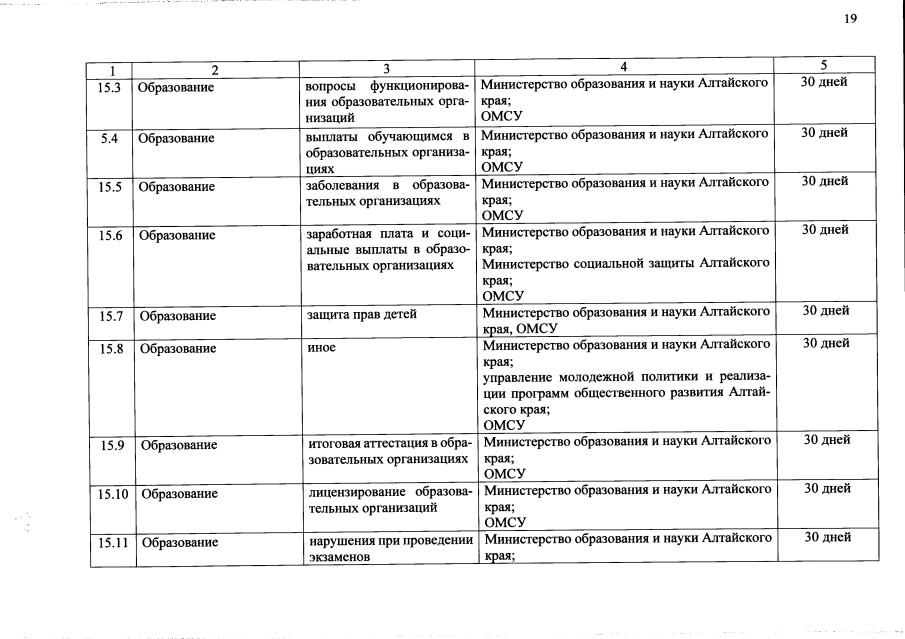 19

| 1 | 2 | 3 | 4 | 5 |
|---|---|---|---|---|
| 15.3 | Образование | вопросы функционирования образовательных организаций | Министерство образования и науки Алтайского края; ОМСУ | 30 дней |
| 5.4 | Образование | выплаты обучающимся в образовательных организациях | Министерство образования и науки Алтайского края; ОМСУ | 30 дней |
| 15.5 | Образование | заболевания в образовательных организациях | Министерство образования и науки Алтайского края; ОМСУ | 30 дней |
| 15.6 | Образование | заработная плата и социальные выплаты в образовательных организациях | Министерство образования и науки Алтайского края; Министерство социальной защиты Алтайского края; ОМСУ | 30 дней |
| 15.7 | Образование | защита прав детей | Министерство образования и науки Алтайского края, ОМСУ | 30 дней |
| 15.8 | Образование | иное | Министерство образования и науки Алтайского края; управление молодежной политики и реализации программ общественного развития Алтайского края; ОМСУ | 30 дней |
| 15.9 | Образование | итоговая аттестация в образовательных организациях | Министерство образования и науки Алтайского края; ОМСУ | 30 дней |
| 15.10 | Образование | лицензирование образовательных организаций | Министерство образования и науки Алтайского края; ОМСУ | 30 дней |
| 15.11 | Образование | нарушения при проведении экзаменов | Министерство образования и науки Алтайского края; | 30 дней |